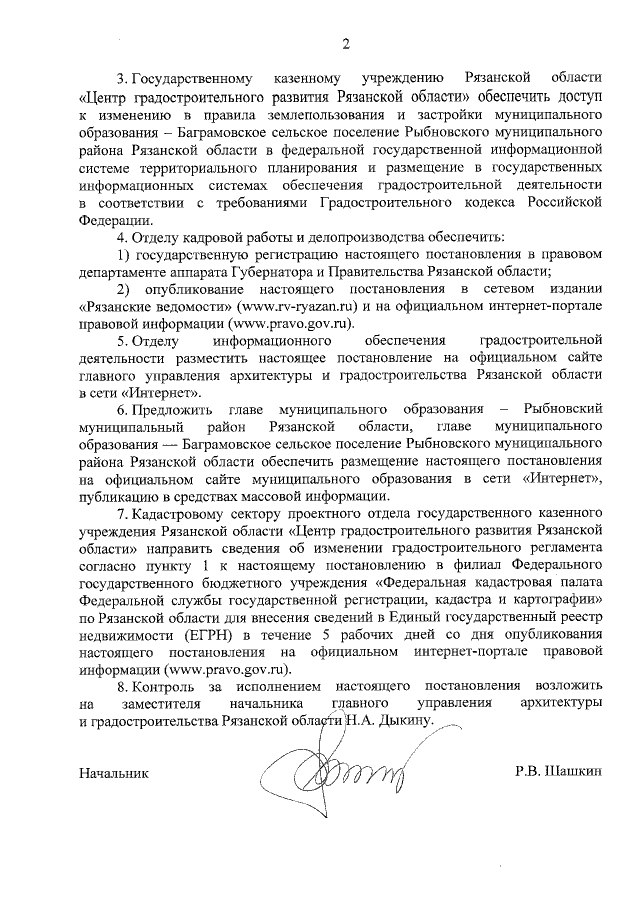 2

3. Государственному казенному учреждению Рязанской области «Центр градостроительного развития Рязанской области» обеспечить доступ к изменению в правила землепользования и застройки муниципального образования – Баграмовское сельское поселение Рыбновского муниципального района Рязанской области в федеральной государственной информационной системе территориального планирования и размещение в государственных информационных системах обеспечения градостроительной деятельности в соответствии с требованиями Градостроительного кодекса Российской Федерации.

4. Отделу кадровой работы и делопроизводства обеспечить:

1) государственную регистрацию настоящего постановления в правовом департаменте аппарата Губернатора и Правительства Рязанской области;

2) опубликование настоящего постановления в сетевом издании «Рязанские ведомости» (www.rv-ryazan.ru) и на официальном интернет-портале правовой информации (www.pravo.gov.ru).

5. Отделу информационного обеспечения градостроительной деятельности разместить настоящее постановление на официальном сайте главного управления архитектуры и градостроительства Рязанской области в сети «Интернет».

6. Предложить главе муниципального образования – Рыбновский муниципальный район Рязанской области, главе муниципального образования — Баграмовское сельское поселение Рыбновского муниципального района Рязанской области обеспечить размещение настоящего постановления на официальном сайте муниципального образования в сети «Интернет», публикацию в средствах массовой информации.

7. Кадастровому сектору проектного отдела государственного казенного учреждения Рязанской области «Центр градостроительного развития Рязанской области» направить сведения об изменении градостроительного регламента согласно пункту 1 к настоящему постановлению в филиал Федерального государственного бюджетного учреждения «Федеральная кадастровая палата Федеральной службы государственной регистрации, кадастра и картографии» по Рязанской области для внесения сведений в Единый государственный реестр недвижимости (ЕГРН) в течение 5 рабочих дней со дня опубликования настоящего постановления на официальном интернет-портале правовой информации (www.pravo.gov.ru).

8. Контроль за исполнением настоящего постановления возложить на заместителя начальника главного управления архитектуры и градостроительства Рязанской области Н.А. Дыкину.

Начальник Р.В. Шашкин